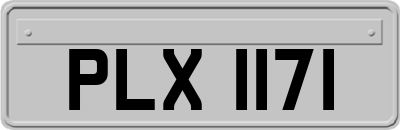 PLX 1171